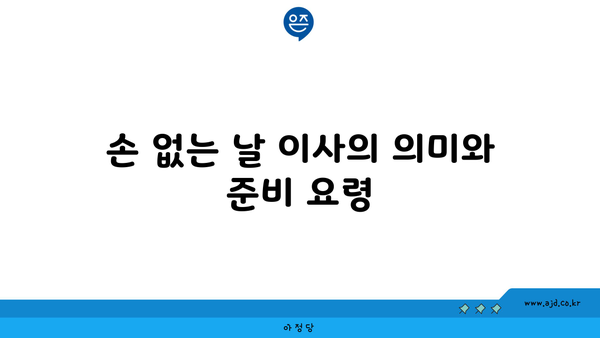 은즈

손 없는 날 이사의 의미와 준비 요령

www.ajd.co.kr

아정당